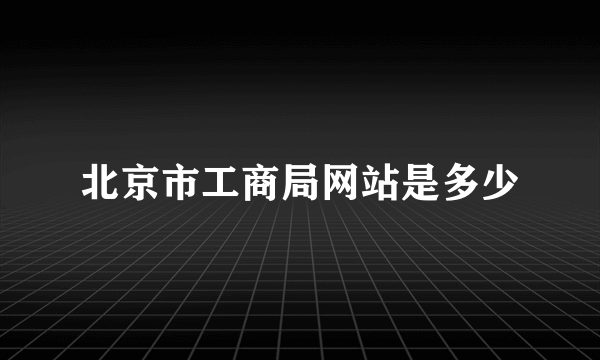 北京市工商局网站是多少